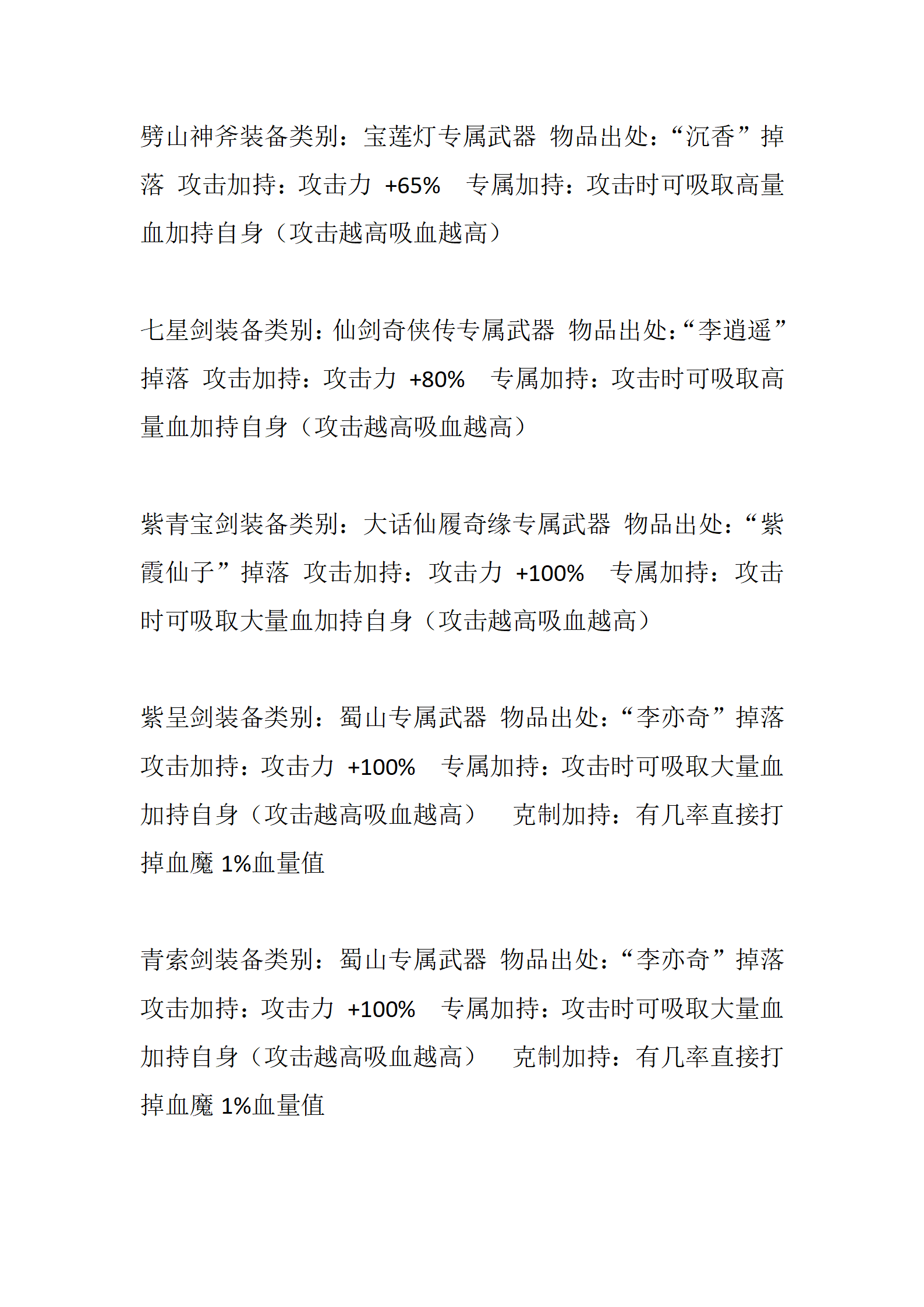 劈山神斧装备类别：宝莲灯专属武器 物品出处：“沉香”掉落 攻击加持：攻击力 +65% 专属加持：攻击时可吸取高量血加持自身（攻击越高吸血越高）

七星剑装备类别：仙剑奇侠传专属武器 物品出处：“李逍遥”掉落 攻击加持：攻击力 +80% 专属加持：攻击时可吸取高量血加持自身（攻击越高吸血越高）

紫青宝剑装备类别：大话仙履奇缘专属武器 物品出处：“紫霞仙子”掉落 攻击加持：攻击力 +100% 专属加持：攻击时可吸取大量血加持自身（攻击越高吸血越高）

紫呈剑装备类别：蜀山专属武器 物品出处：“李亦奇”掉落 攻击加持：攻击力 +100% 专属加持：攻击时可吸取大量血加持自身（攻击越高吸血越高） 克制加持：有几率直接打掉血魔 1%血量值

青索剑装备类别：蜀山专属武器 物品出处：“李亦奇”掉落 攻击加持：攻击力 +100% 专属加持：攻击时可吸取大量血加持自身（攻击越高吸血越高） 克制加持：有几率直接打掉血魔 1%血量值